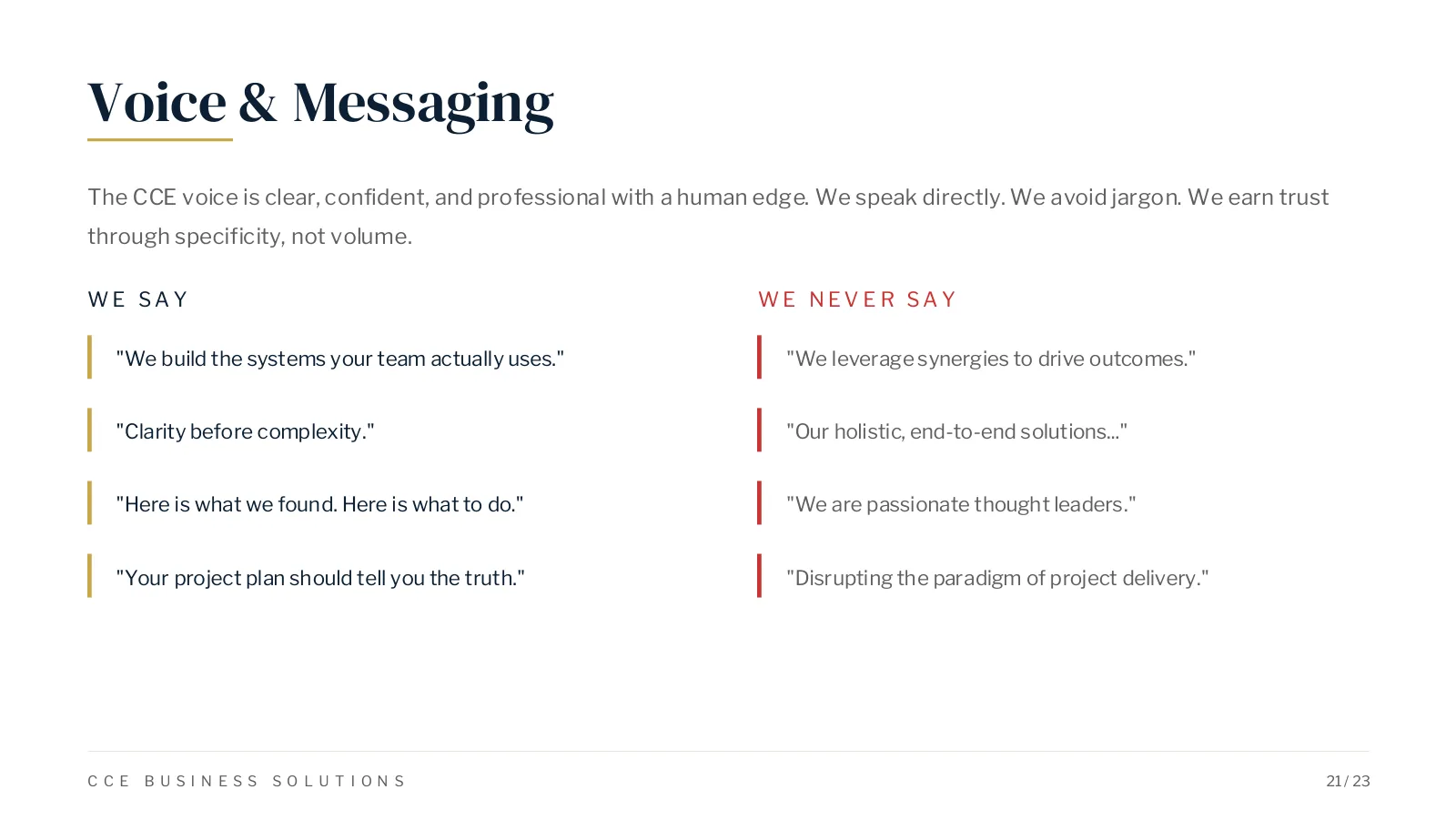 Voice & Messaging

The CCE voice is clear, confident, and professional with a human edge. We speak directly. We avoid jargon. We earn trust through specificity, not volume.

WE SAY

"We build the systems your team actually uses."

"Clarity before complexity."

"Here is what we found. Here is what to do."

"Your project plan should tell you the truth."

WE NEVER SAY

"We leverage synergies to drive outcomes."

"Our holistic, end-to-end solutions..."

"We are passionate thought leaders."

"Disrupting the paradigm of project delivery."

CCE BUSINESS SOLUTIONS

21 / 23